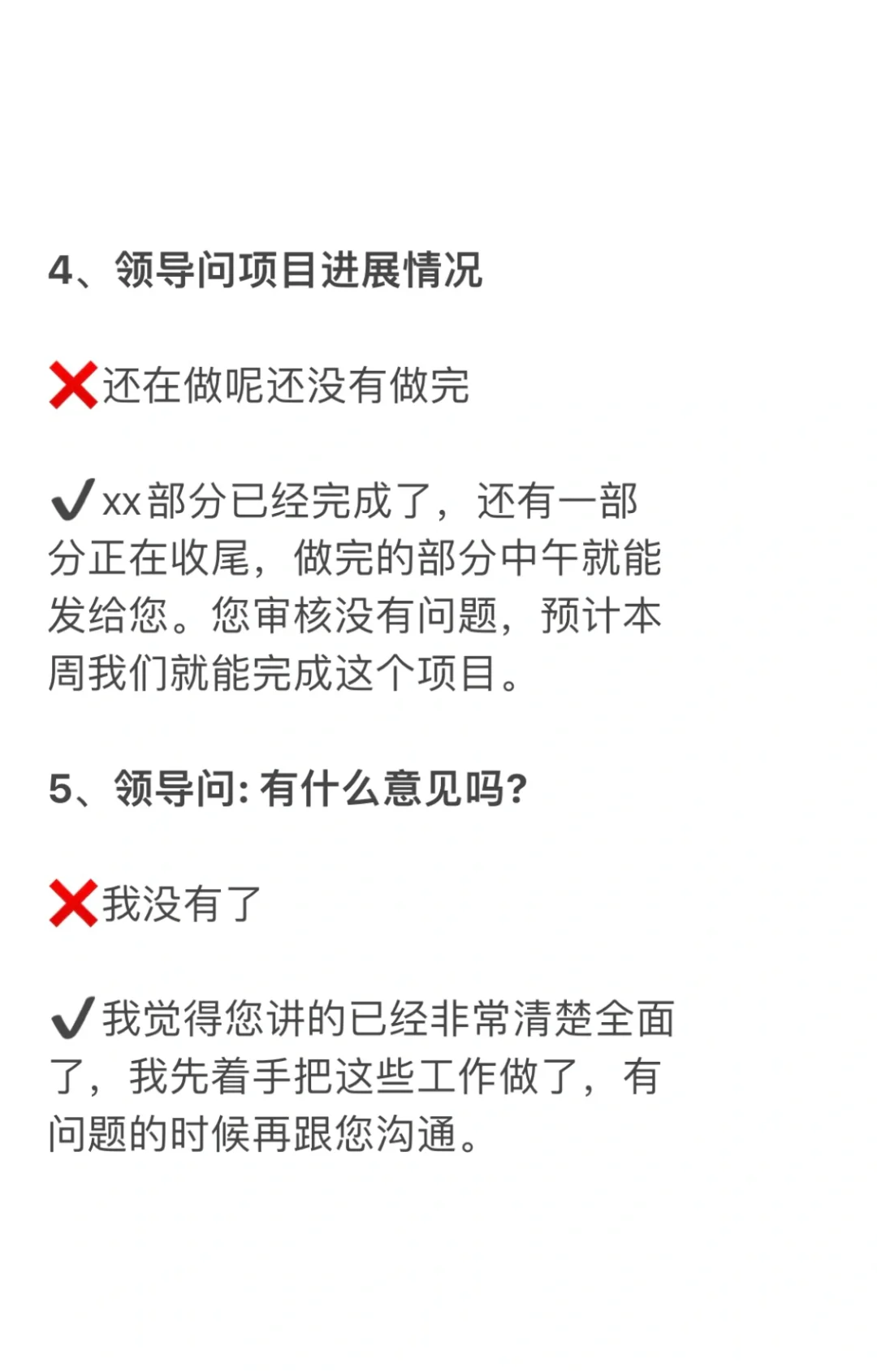 4、领导问项目进展情况

❌还在做呢还没有做完

✔xx部分已经完成了，还有一部分正在收尾，做完的部分中午就能发给您。您审核没有问题，预计本周我们就能完成这个项目。

5、领导问: 有什么意见吗?

❌我没有了

✔我觉得您讲的已经非常清楚全面了，我先着手把这些工作做了，有问题的时候再跟您沟通。